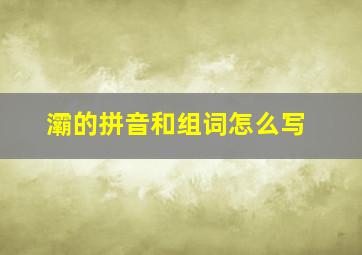 灞的拼音和组词怎么写